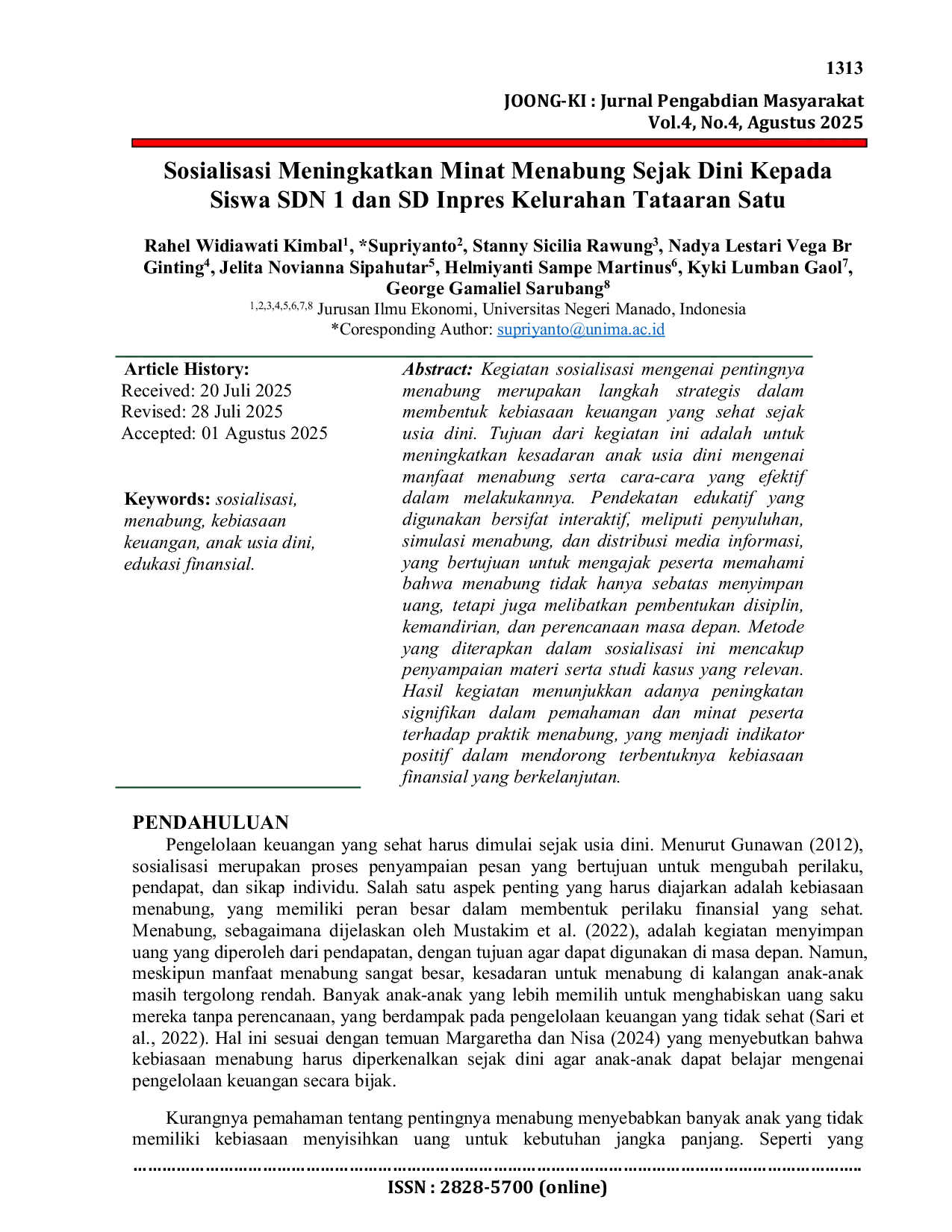 1313

JOONG-KI : Jurnal Pengabdian Masyarakat
Vol.4, No.4, Agustus 2025

Sosialisasi Meningkatkan Minat Menabung Sejak Dini Kepada Siswa SDN 1 dan SD Inpres Kelurahan Tataaran Satu

Rahel Widiawati Kimbal$^{1}$, *Supriyanto$^{2}$, Stanny Sicilia Rawung$^{3}$, Nadya Lestari Vega Br Ginting$^{4}$, Jelita Novianna Sipahutar$^{5}$, Helmiyanti Sampe Martinus$^{6}$, Kyki Lumban Gaol$^{7}$, George Gamaliel Sarubang$^{8}$
$^{1,2,3,4,5,6,7,8}$ Jurusan Ilmu Ekonomi, Universitas Negeri Manado, Indonesia
*Coresponding Author: supriyanto@unima.ac.id

Article History:
Received: 20 Juli 2025
Revised: 28 Juli 2025
Accepted: 01 Agustus 2025

Keywords: sosialisasi, menabung, kebiasaan keuangan, anak usia dini, edukasi finansial.

Abstract: Kegiatan sosialisasi mengenai pentingnya menabung merupakan langkah strategis dalam membentuk kebiasaan keuangan yang sehat sejak usia dini. Tujuan dari kegiatan ini adalah untuk meningkatkan kesadaran anak usia dini mengenai manfaat menabung serta cara-cara yang efektif dalam melakukannya. Pendekatan edukatif yang digunakan bersifat interaktif, meliputi penyuluhan, simulasi menabung, dan distribusi media informasi, yang bertujuan untuk mengajak peserta memahami bahwa menabung tidak hanya sebatas menyimpan uang, tetapi juga melibatkan pembentukan disiplin, kemandirian, dan perencanaan masa depan. Metode yang diterapkan dalam sosialisasi ini mencakup penyampaian materi serta studi kasus yang relevan. Hasil kegiatan menunjukkan adanya peningkatan signifikan dalam pemahaman dan minat peserta terhadap praktik menabung, yang menjadi indikator positif dalam mendorong terbentuknya kebiasaan finansial yang berkelanjutan.

PENDAHULUAN

Pengelolaan keuangan yang sehat harus dimulai sejak usia dini. Menurut Gunawan (2012), sosialisasi merupakan proses penyampaian pesan yang bertujuan untuk mengubah perilaku, pendapat, dan sikap individu. Salah satu aspek penting yang harus diajarkan adalah kebiasaan menabung, yang memiliki peran besar dalam membentuk perilaku finansial yang sehat. Menabung, sebagaimana dijelaskan oleh Mustakim et al. (2022), adalah kegiatan menyimpan uang yang diperoleh dari pendapatan, dengan tujuan agar dapat digunakan di masa depan. Namun, meskipun manfaat menabung sangat besar, kesadaran untuk menabung di kalangan anak-anak masih tergolong rendah. Banyak anak-anak yang lebih memilih untuk menghabiskan uang saku mereka tanpa perencanaan, yang berdampak pada pengelolaan keuangan yang tidak sehat (Sari et al., 2022). Hal ini sesuai dengan temuan Margaretha dan Nisa (2024) yang menyebutkan bahwa kebiasaan menabung harus diperkenalkan sejak dini agar anak-anak dapat belajar mengenai pengelolaan keuangan secara bijak.

Kurangnya pemahaman tentang pentingnya menabung menyebabkan banyak anak yang tidak memiliki kebiasaan menyisihkan uang untuk kebutuhan jangka panjang. Seperti yang

ISSN : 2828-5700 (online)